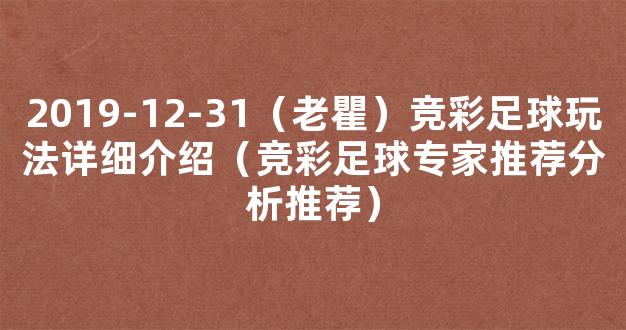 2019-12-31（老瞿）竞彩足球玩法详细介绍（竞彩足球专家推荐分析推荐）